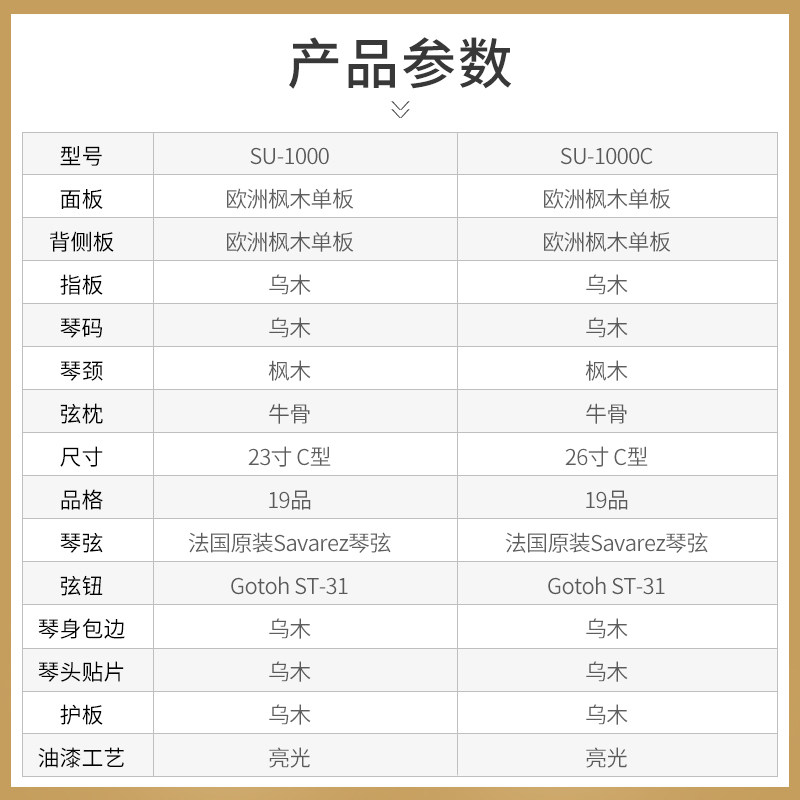 产品参数

| 型号 | SU-1000 | SU-1000C |
|---|---|---|
| 面板 | 欧洲枫木单板 | 欧洲枫木单板 |
| 背侧板 | 欧洲枫木单板 | 欧洲枫木单板 |
| 指板 | 乌木 | 乌木 |
| 琴码 | 乌木 | 乌木 |
| 琴颈 | 枫木 | 枫木 |
| 弦枕 | 牛骨 | 牛骨 |
| 尺寸 | 23寸 C型 | 26寸 C型 |
| 品格 | 19品 | 19品 |
| 琴弦 | 法国原装Savarez琴弦 | 法国原装Savarez琴弦 |
| 弦钮 | Gotoh ST-31 | Gotoh ST-31 |
| 琴身包边 | 乌木 | 乌木 |
| 琴头贴片 | 乌木 | 乌木 |
| 护板 | 乌木 | 乌木 |
| 油漆工艺 | 亮光 | 亮光 |